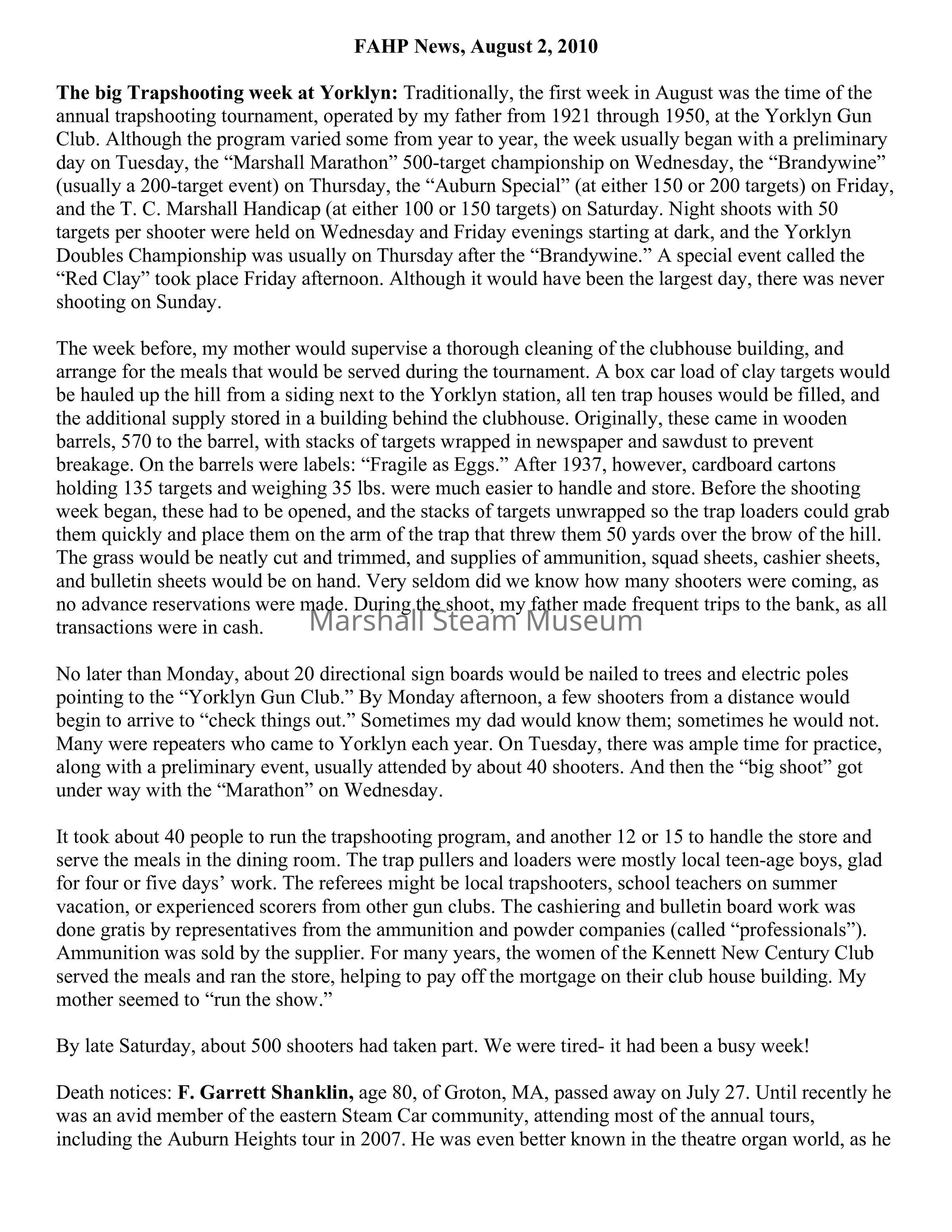 FAHP News, August 2, 2010

The big Trapshooting week at Yorklyn: Traditionally, the first week in August was the time of the annual trapshooting tournament, operated by my father from 1921 through 1950, at the Yorklyn Gun Club. Although the program varied some from year to year, the week usually began with a preliminary day on Tuesday, the “Marshall Marathon” 500-target championship on Wednesday, the “Brandywine” (usually a 200-target event) on Thursday, the “Auburn Special” (at either 150 or 200 targets) on Friday, and the T. C. Marshall Handicap (at either 100 or 150 targets) on Saturday. Night shoots with 50 targets per shooter were held on Wednesday and Friday evenings starting at dark, and the Yorklyn Doubles Championship was usually on Thursday after the “Brandywine.” A special event called the “Red Clay” took place Friday afternoon. Although it would have been the largest day, there was never shooting on Sunday.

The week before, my mother would supervise a thorough cleaning of the clubhouse building, and arrange for the meals that would be served during the tournament. A box car load of clay targets would be hauled up the hill from a siding next to the Yorklyn station, all ten trap houses would be filled, and the additional supply stored in a building behind the clubhouse. Originally, these came in wooden barrels, 570 to the barrel, with stacks of targets wrapped in newspaper and sawdust to prevent breakage. On the barrels were labels: “Fragile as Eggs.” After 1937, however, cardboard cartons holding 135 targets and weighing 35 lbs. were much easier to handle and store. Before the shooting week began, these had to be opened, and the stacks of targets unwrapped so the trap loaders could grab them quickly and place them on the arm of the trap that threw them 50 yards over the brow of the hill. The grass would be neatly cut and trimmed, and supplies of ammunition, squad sheets, cashier sheets, and bulletin sheets would be on hand. Very seldom did we know how many shooters were coming, as no advance reservations were made. During the shoot, my father made frequent trips to the bank, as all transactions were in cash.

Marshall Steam Museum

No later than Monday, about 20 directional sign boards would be nailed to trees and electric poles pointing to the “Yorklyn Gun Club.” By Monday afternoon, a few shooters from a distance would begin to arrive to “check things out.” Sometimes my dad would know them; sometimes he would not. Many were repeaters who came to Yorklyn each year. On Tuesday, there was ample time for practice, along with a preliminary event, usually attended by about 40 shooters. And then the “big shoot” got under way with the “Marathon” on Wednesday.

It took about 40 people to run the trapshooting program, and another 12 or 15 to handle the store and serve the meals in the dining room. The trap pullers and loaders were mostly local teen-age boys, glad for four or five days’ work. The referees might be local trapshooters, school teachers on summer vacation, or experienced scorers from other gun clubs. The cashiering and bulletin board work was done gratis by representatives from the ammunition and powder companies (called “professionals”). Ammunition was sold by the supplier. For many years, the women of the Kennett New Century Club served the meals and ran the store, helping to pay off the mortgage on their club house building. My mother seemed to “run the show.”

By late Saturday, about 500 shooters had taken part. We were tired- it had been a busy week!

Death notices: F. Garrett Shanklin, age 80, of Groton, MA, passed away on July 27. Until recently he was an avid member of the eastern Steam Car community, attending most of the annual tours, including the Auburn Heights tour in 2007. He was even better known in the theatre organ world, as he